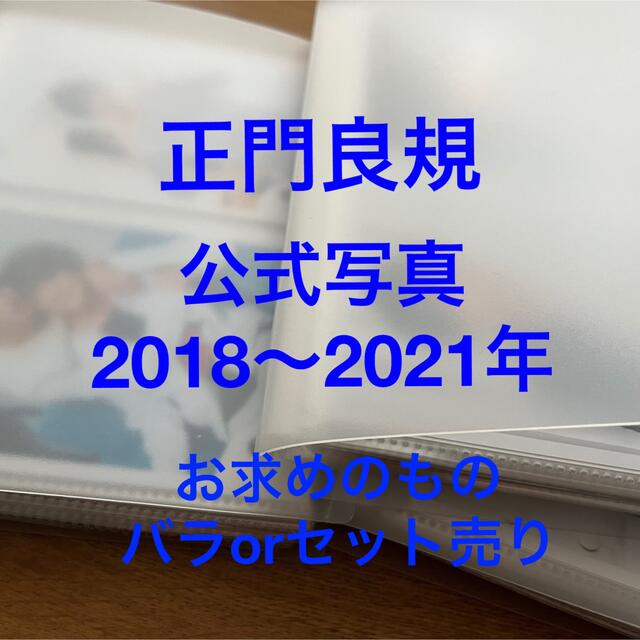 正門良規
公式写真
2018〜2021年
お求めのもの
バラorセット売り